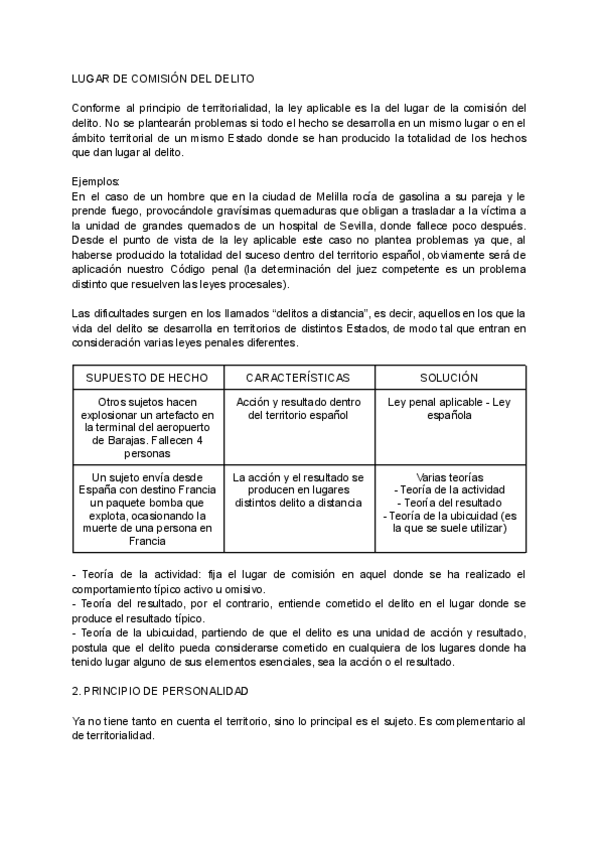 LUGAR DE COMISIÓN DEL DELITO

Conforme al principio de territorialidad, la ley aplicable es la del lugar de la comisión del delito. No se plantearán problemas si todo el hecho se desarrolla en un mismo lugar o en el ámbito territorial de un mismo Estado donde se han producido la totalidad de los hechos que dan lugar al delito.

Ejemplos:
En el caso de un hombre que en la ciudad de Melilla rocía de gasolina a su pareja y le prende fuego, provocándole gravísimas quemaduras que obligan a trasladar a la víctima a la unidad de grandes quemados de un hospital de Sevilla, donde fallece poco después. Desde el punto de vista de la ley aplicable este caso no plantea problemas ya que, al haberse producido la totalidad del suceso dentro del territorio español, obviamente será de aplicación nuestro Código penal (la determinación del juez competente es un problema distinto que resuelven las leyes procesales).

Las dificultades surgen en los llamados “delitos a distancia”, es decir, aquellos en los que la vida del delito se desarrolla en territorios de distintos Estados, de modo tal que entran en consideración varias leyes penales diferentes.

| SUPUESTO DE HECHO | CARACTERÍSTICAS | SOLUCIÓN |
|---|---|---|
| Otros sujetos hacen explosionar un artefacto en la terminal del aeropuerto de Barajas. Fallecen 4 personas | Acción y resultado dentro del territorio español | Ley penal aplicable - Ley española |
| Un sujeto envía desde España con destino Francia un paquete bomba que explota, ocasionando la muerte de una persona en Francia | La acción y el resultado se producen en lugares distintos delito a distancia | Varias teorías - Teoría de la actividad - Teoría del resultado - Teoría de la ubicuidad (es la que se suele utilizar) |

- Teoría de la actividad: fija el lugar de comisión en aquel donde se ha realizado el comportamiento típico activo u omisivo.
- Teoría del resultado, por el contrario, entiende cometido el delito en el lugar donde se produce el resultado típico.
- Teoría de la ubicuidad, partiendo de que el delito es una unidad de acción y resultado, postula que el delito pueda considerarse cometido en cualquiera de los lugares donde ha tenido lugar alguno de sus elementos esenciales, sea la acción o el resultado.

2. PRINCIPIO DE PERSONALIDAD

Ya no tiene tanto en cuenta el territorio, sino lo principal es el sujeto. Es complementario al de territorialidad.